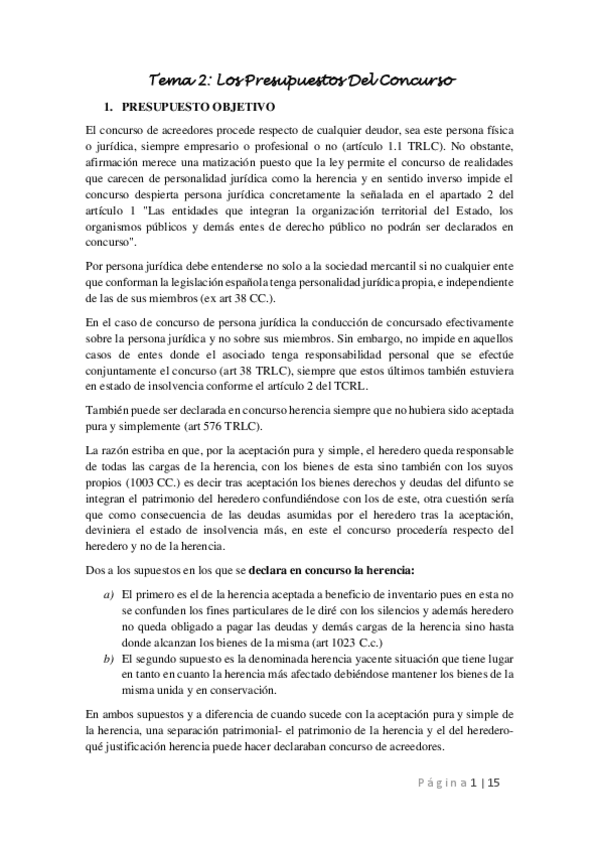 Tema 2: Los Presupuestos Del Concurso

1. PRESUPUESTO OBJETIVO

El concurso de acreedores procede respecto de cualquier deudor, sea este persona física o jurídica, siempre empresario o profesional o no (artículo 1.1 TRLC). No obstante, afirmación merece una matización puesto que la ley permite el concurso de realidades que carecen de personalidad jurídica como la herencia y en sentido inverso impide el concurso despierta persona jurídica concretamente la señalada en el apartado 2 del artículo 1 "Las entidades que integran la organización territorial del Estado, los organismos públicos y demás entes de derecho público no podrán ser declarados en concurso".

Por persona jurídica debe entenderse no solo a la sociedad mercantil si no cualquier ente que conforman la legislación española tenga personalidad jurídica propia, e independiente de las de sus miembros (ex art 38 CC.).

En el caso de concurso de persona jurídica la conducción de concursado efectivamente sobre la persona jurídica y no sobre sus miembros. Sin embargo, no impide en aquellos casos de entes donde el asociado tenga responsabilidad personal que se efectúe conjuntamente el concurso (art 38 TRLC), siempre que estos últimos también estuviera en estado de insolvencia conforme el artículo 2 del TCRL.

También puede ser declarada en concurso herencia siempre que no hubiera sido aceptada pura y simplemente (art 576 TRLC).

La razón estriba en que, por la aceptación pura y simple, el heredero queda responsable de todas las cargas de la herencia, con los bienes de esta sino también con los suyos propios (1003 CC.) es decir tras aceptación los bienes derechos y deudas del difunto se integran el patrimonio del heredero confundiéndose con los de este, otra cuestión sería que como consecuencia de las deudas asumidas por el heredero tras la aceptación, deviniera el estado de insolvencia más, en este el concurso procedería respecto del heredero y no de la herencia.

Dos a los supuestos en los que se declara en concurso la herencia:

a) El primero es el de la herencia aceptada a beneficio de inventario pues en esta no se confunden los fines particulares de le diré con los silencios y además heredero no queda obligado a pagar las deudas y demás cargas de la herencia sino hasta donde alcanzan los bienes de la misma (art 1023 C.c.)
b) El segundo supuesto es la denominada herencia yacente situación que tiene lugar en tanto en cuanto la herencia más afectado debiéndose mantener los bienes de la misma unida y en conservación.

En ambos supuestos y a diferencia de cuando sucede con la aceptación pura y simple de la herencia, una separación patrimonial- el patrimonio de la herencia y el del heredero- qué justificación herencia puede hacer declaraban concurso de acreedores.

Página 1 | 15